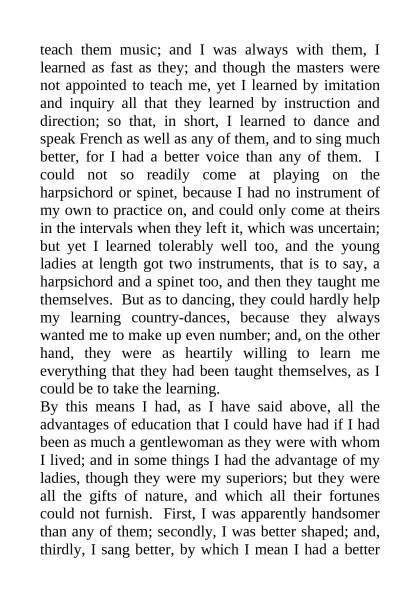 teach them music; and I was always with them, I learned as fast as they; and though the masters were not appointed to teach me, yet I learned by imitation and inquiry all that they learned by instruction and direction; so that, in short, I learned to dance and speak French as well as any of them, and to sing much better, for I had a better voice than any of them. I could not so readily come at playing on the harpsichord or spinet, because I had no instrument of my own to practice on, and could only come at theirs in the intervals when they left it, which was uncertain; but yet I learned tolerably well too, and the young ladies at length got two instruments, that is to say, a harpsichord and a spinet too, and then they taught me themselves. But as to dancing, they could hardly help my learning country-dances, because they always wanted me to make up even number; and, on the other hand, they were as heartily willing to learn me everything that they had been taught themselves, as I could be to take the learning.
By this means I had, as I have said above, all the advantages of education that I could have had if I had been as much a gentlewoman as they were with whom I lived; and in some things I had the advantage of my ladies, though they were my superiors; but they were all the gifts of nature, and which all their fortunes could not furnish. First, I was apparently handsomer than any of them; secondly, I was better shaped; and, thirdly, I sang better, by which I mean I had a better